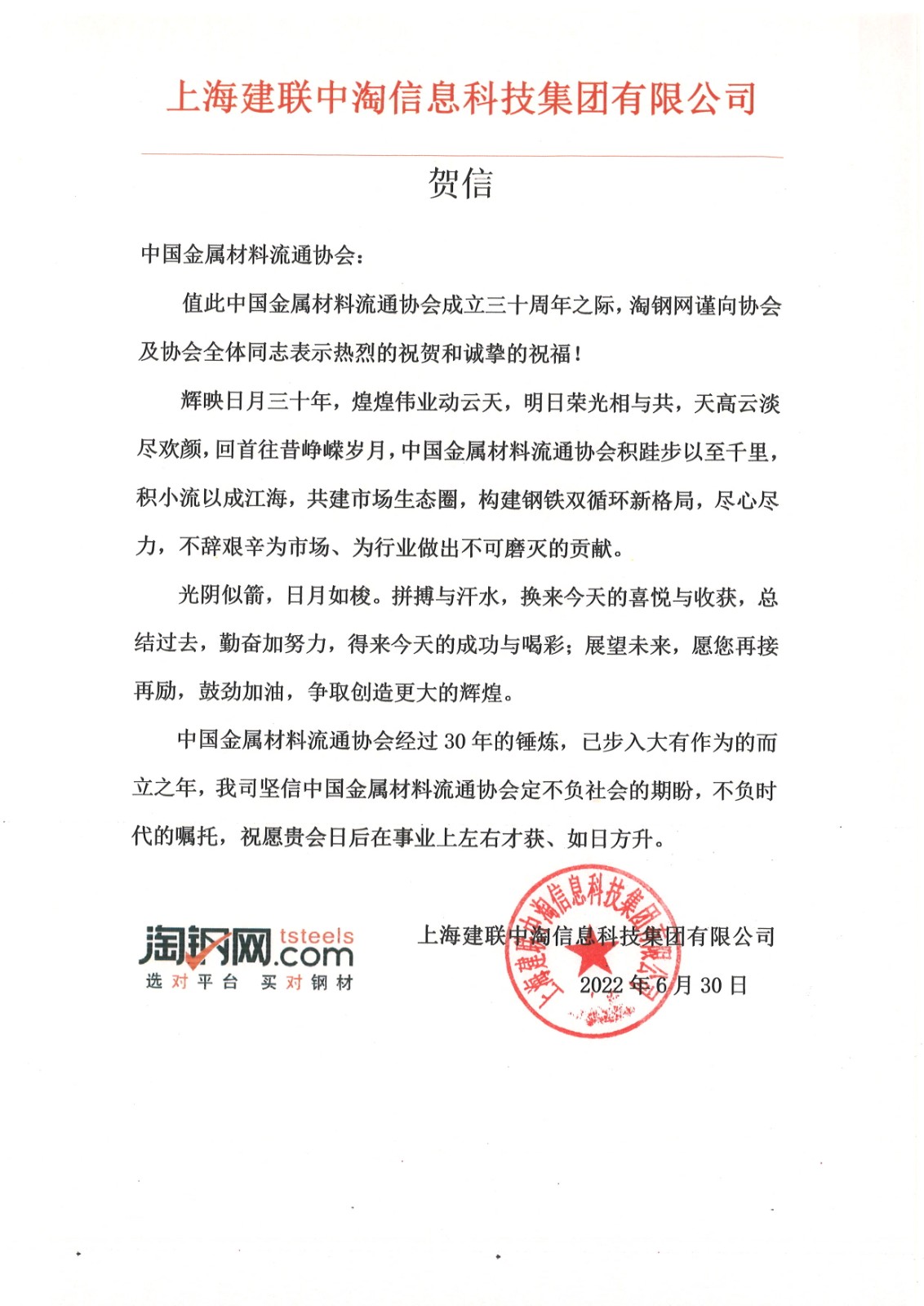 上海建联中淘信息科技集团有限公司

贺信

中国金属材料流通协会：

值此中国金属材料流通协会成立三十周年之际，淘钢网谨向协会及协会全体同志表示热烈的祝贺和诚挚的祝福！

辉映日月三十年，煌煌伟业动云天，明日荣光相与共，天高云淡尽欢颜，回首往昔峥嵘岁月，中国金属材料流通协会积跬步以至千里，积小流以成江海，共建市场生态圈，构建钢铁双循环新格局，尽心尽力，不辞艰辛为市场、为行业做出不可磨灭的贡献。

光阴似箭，日月如梭。拼搏与汗水，换来今天的喜悦与收获，总结过去，勤奋加努力，得来今天的成功与喝彩；展望未来，愿您再接再励，鼓劲加油，争取创造更大的辉煌。

中国金属材料流通协会经过 30 年的锤炼，已步入大有作为的而立之年，我司坚信中国金属材料流通协会定不负社会的期盼，不负时代的嘱托，祝愿贵会日后在事业上左右才获、如日方升。

淘钢网 tsteels.com
选对平台 买对钢材

上海建联中淘信息科技集团有限公司
2022 年 6 月 30 日

上海建联中淘信息科技集团有限公司